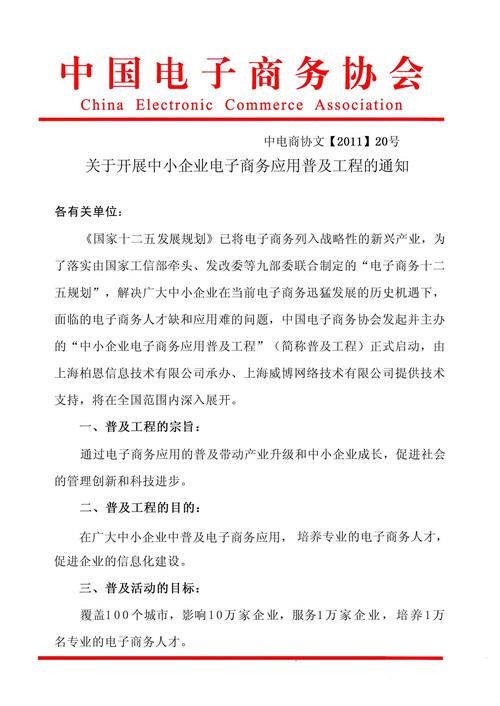 中国电子商务协会
China Electronic Commerce Association

中电商协文【2011】20号

关于开展中小企业电子商务应用普及工程的通知

各有关单位：

《国家十二五发展规划》已将电子商务列入战略性的新兴产业，为了落实由国家工信部牵头、发改委等九部委联合制定的“电子商务十二五规划”，解决广大中小企业在当前电子商务迅猛发展的历史机遇下，面临的电子商务人才缺和应用难的问题，中国电子商务协会发起并主办的“中小企业电子商务应用普及工程”（简称普及工程）正式启动，由上海柏恩信息技术有限公司承办、上海威博网络技术有限公司提供技术支持，将在全国范围内深入展开。

一、普及工程的宗旨：

通过电子商务应用的普及带动产业升级和中小企业成长，促进社会的管理创新和科技进步。

二、普及工程的目的：

在广大中小企业中普及电子商务应用，培养专业的电子商务人才，促进企业的信息化建设。

三、普及活动的目标：

覆盖100个城市，影响10万家企业，服务1万家企业，培养1万名专业的电子商务人才。